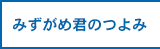 みずがめ君のつよみ